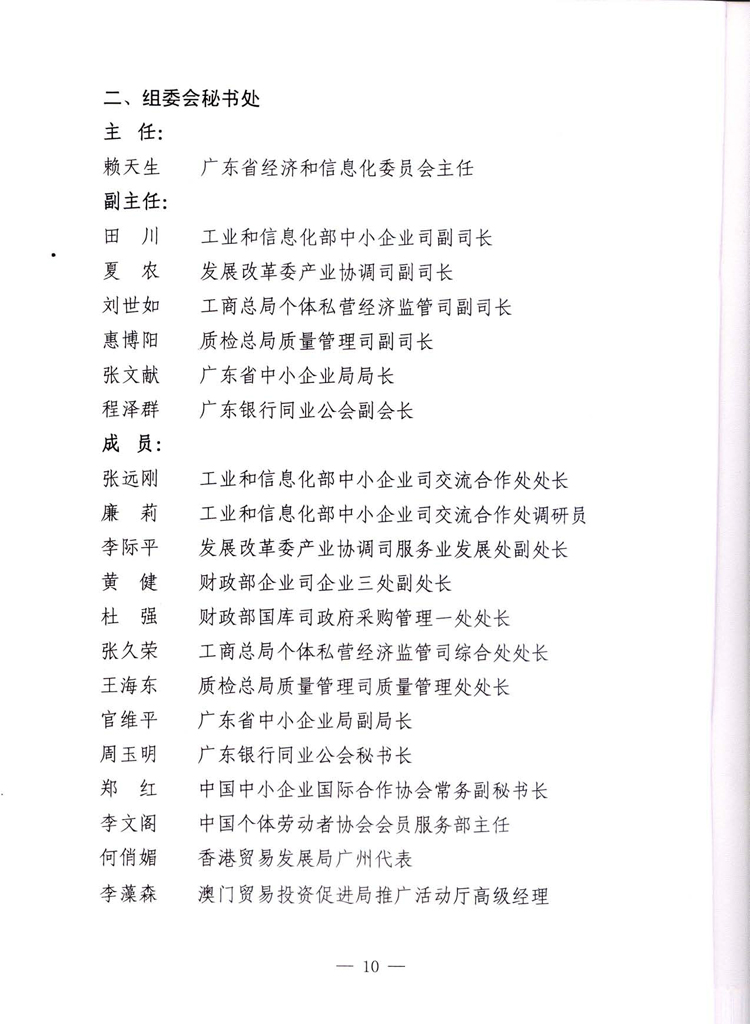 二、组委会秘书处

主 任:

赖天生　广东省经济和信息化委员会主任

副主任:

田 川　工业和信息化部中小企业司副司长

夏 农　发展改革委产业协调司副司长

刘世如　工商总局个体私营经济监管司副司长

惠博阳　质检总局质量管理司副司长

张文献　广东省中小企业局局长

程泽群　广东银行同业公会副会长

成 员:

张远刚　工业和信息化部中小企业司交流合作处处长

廉 莉　工业和信息化部中小企业司交流合作处调研员

李际平　发展改革委产业协调司服务业发展处副处长

黄 健　财政部企业司企业三处副处长

杜 强　财政部国库司政府采购管理一处处长

张久荣　工商总局个体私营经济监管司综合处处长

王海东　质检总局质量管理司质量管理处处长

官维平　广东省中小企业局副局长

周玉明　广东银行同业公会秘书长

郑 红　中国中小企业国际合作协会常务副秘书长

李文阁　中国个体劳动者协会会员服务部主任

何俏媚　香港贸易发展局广州代表

李藻森　澳门贸易投资促进局推广活动厅高级经理

— 10 —